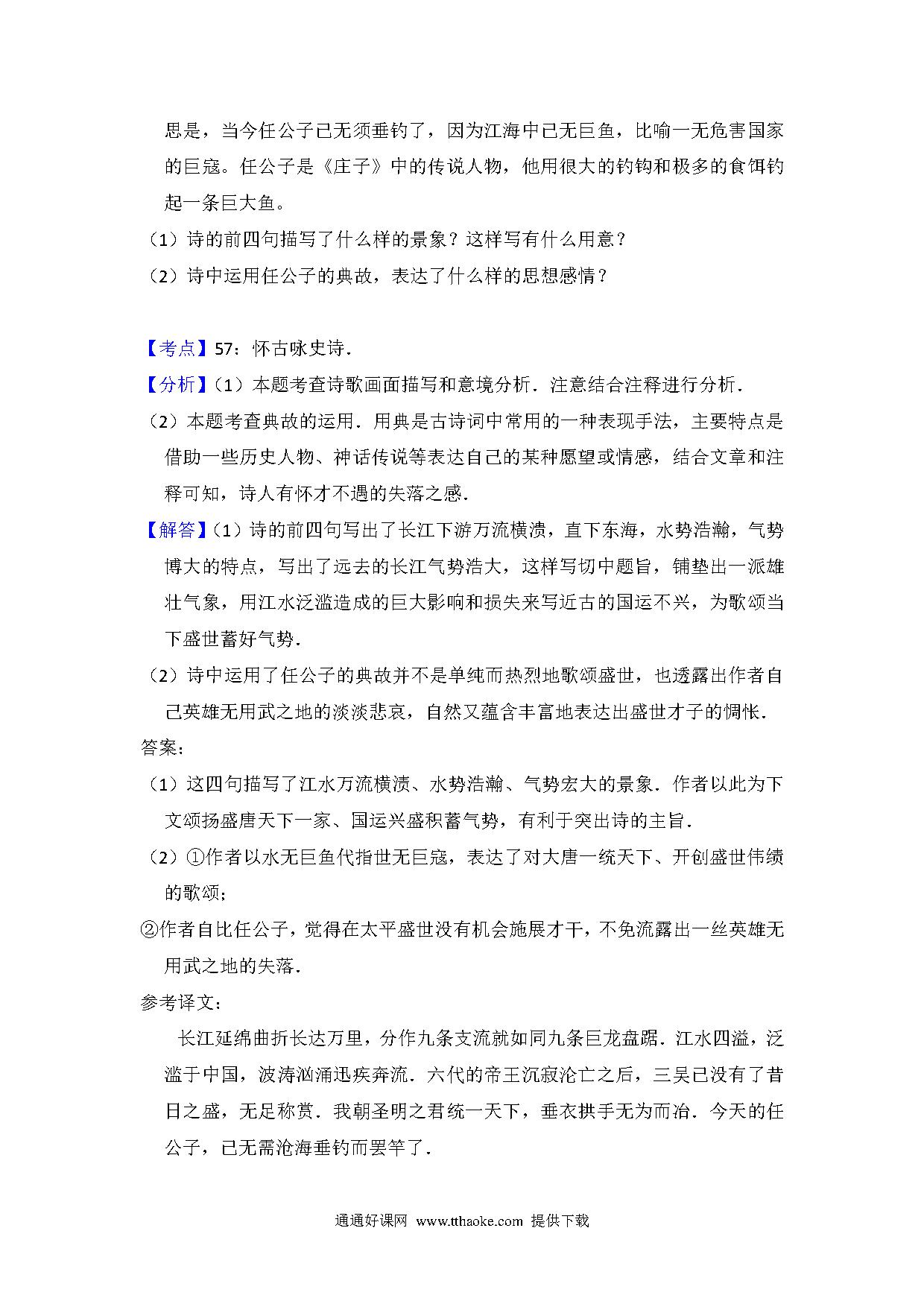 思是，当今任公子已无须垂钓了，因为江海中已无巨鱼，比喻一无危害国家的巨寇。任公子是《庄子》中的传说人物，他用很大的钓钩和极多的食饵钓起一条巨大鱼。

（1）诗的前四句描写了什么样的景象？这样写有什么用意？

（2）诗中运用任公子的典故，表达了什么样的思想感情？

【考点】57：怀古咏史诗．

【分析】（1）本题考查诗歌画面描写和意境分析．注意结合注释进行分析．

（2）本题考查典故的运用．用典是古诗词中常用的一种表现手法，主要特点是借助一些历史人物、神话传说等表达自己的某种愿望或情感，结合文章和注释可知，诗人有怀才不遇的失落之感．

【解答】（1）诗的前四句写出了长江下游万流横溃，直下东海，水势浩瀚，气势博大的特点，写出了远去的长江气势浩大，这样写切中题旨，铺垫出一派雄壮气象，用江水泛滥造成的巨大影响和损失来写近古的国运不兴，为歌颂当下盛世蓄好气势．

（2）诗中运用了任公子的典故并不是单纯而热烈地歌颂盛世，也透露出作者自己英雄无用武之地的淡淡悲哀，自然又蕴含丰富地表达出盛世才子的惆怅．

答案：

（1）这四句描写了江水万流横溃、水势浩瀚、气势宏大的景象．作者以此为下文颂扬盛唐天下一家、国运兴盛积蓄气势，有利于突出诗的主旨．

（2）①作者以水无巨鱼代指世无巨寇，表达了对大唐一统天下、开创盛世伟绩的歌颂；

②作者自比任公子，觉得在太平盛世没有机会施展才干，不免流露出一丝英雄无用武之地的失落．

参考译文：

长江延绵曲折长达万里，分作九条支流就如同九条巨龙盘踞．江水四溢，泛滥于中国，波涛汹涌迅疾奔流．六代的帝王沉寂沦亡之后，三吴已没有了昔日之盛，无足称赏．我朝圣明之君统一天下，垂衣拱手无为而治．今天的任公子，已无需沧海垂钓而罢竿了．

通通好课网 www.tthaoke.com 提供下载